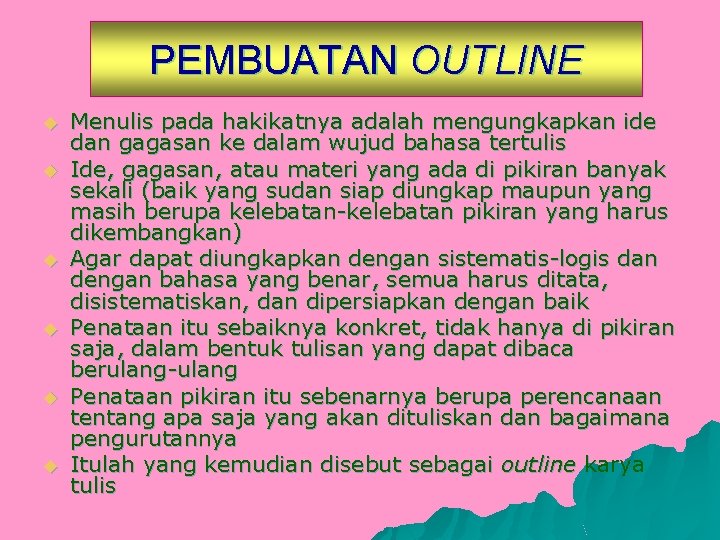 PEMBUATAN OUTLINE

Menulis pada hakikatnya adalah mengungkapkan ide dan gagasan ke dalam wujud bahasa tertulis

Ide, gagasan, atau materi yang ada di pikiran banyak sekali (baik yang sudan siap diungkap maupun yang masih berupa kelebatan-kelebatan pikiran yang harus dikembangkan)

Agar dapat diungkapkan dengan sistematis-logis dan dengan bahasa yang benar, semua harus ditata, disistematiskan, dan dipersiapkan dengan baik

Penataan itu sebaiknya konkret, tidak hanya di pikiran saja, dalam bentuk tulisan yang dapat dibaca berulang-ulang

Penataan pikiran itu sebenarnya berupa perencanaan tentang apa saja yang akan dituliskan dan bagaimana pengurutannya

Itulah yang kemudian disebut sebagai outline karya tulis